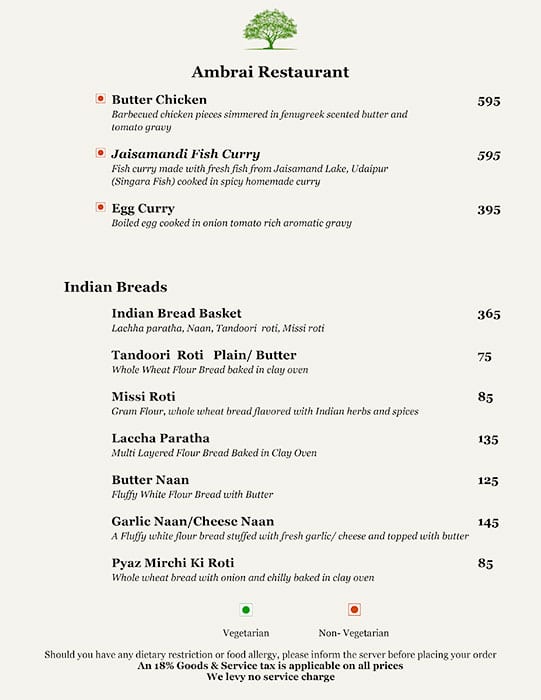 Ambrai Restaurant

Butter Chicken 595
Barbecued chicken pieces simmered in fenugreek scented butter and tomato gravy

Jaisamandi Fish Curry 595
Fish curry made with fresh fish from Jaisamand Lake, Udaipur (Singara Fish) cooked in spicy homemade curry

Egg Curry 395
Boiled egg cooked in onion tomato rich aromatic gravy

Indian Breads

Indian Bread Basket 365
Lachha paratha, Naan, Tandoori roti, Missi roti

Tandoori Roti Plain/ Butter 75
Whole Wheat Flour Bread baked in clay oven

Missi Roti 85
Gram Flour, whole wheat bread flavored with Indian herbs and spices

Laccha Paratha 135
Multi Layered Flour Bread Baked in Clay Oven

Butter Naan 125
Fluffy White Flour Bread with Butter

Garlic Naan/Cheese Naan 145
A Fluffy white flour bread stuffed with fresh garlic/ cheese and topped with butter

Pyaz Mirchi Ki Roti 85
Whole wheat bread with onion and chilly baked in clay oven

Vegetarian Non- Vegetarian

Should you have any dietary restriction or food allergy, please inform the server before placing your order
An 18% Goods & Service tax is applicable on all prices
We levy no service charge